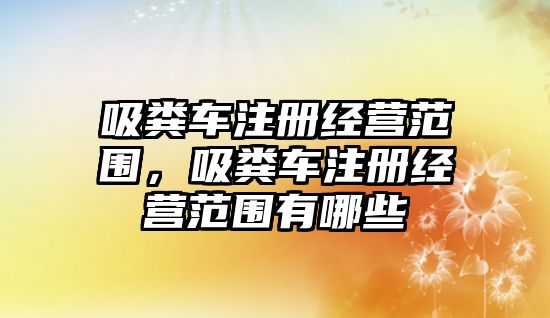 吸粪车注册经营范围，吸粪车注册经营范围有哪些